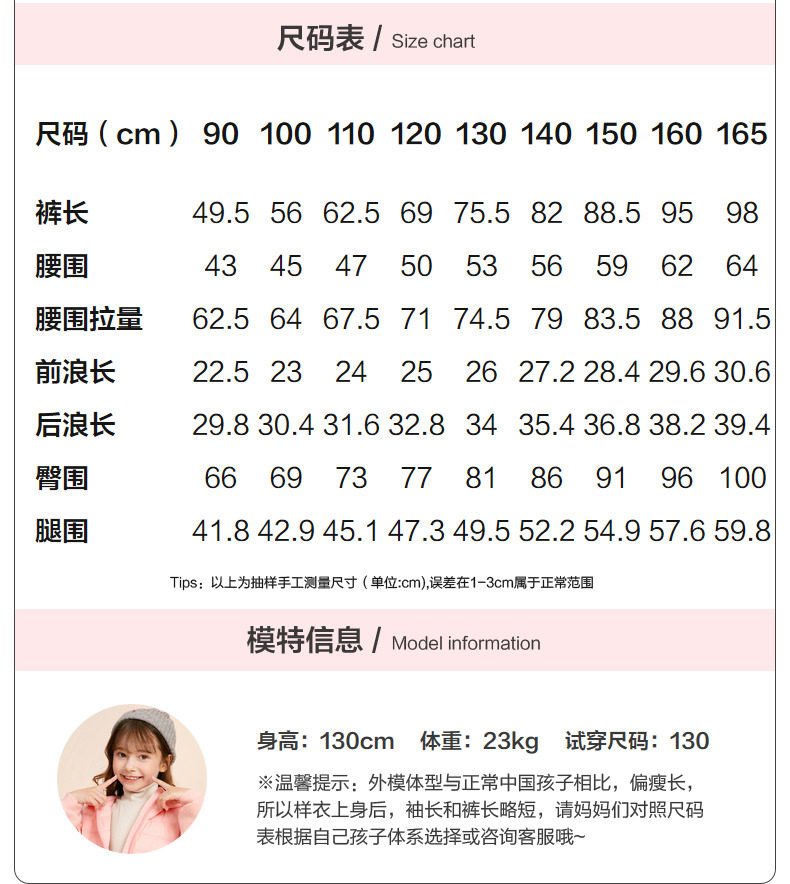 尺码表 / Size chart

| 尺码（cm） | 90 | 100 | 110 | 120 | 130 | 140 | 150 | 160 | 165 |
|---|---|---|---|---|---|---|---|---|---|
| 裤长 | 49.5 | 56 | 62.5 | 69 | 75.5 | 82 | 88.5 | 95 | 98 |
| 腰围 | 43 | 45 | 47 | 50 | 53 | 56 | 59 | 62 | 64 |
| 腰围拉量 | 62.5 | 64 | 67.5 | 71 | 74.5 | 79 | 83.5 | 88 | 91.5 |
| 前浪长 | 22.5 | 23 | 24 | 25 | 26 | 27.2 | 28.4 | 29.6 | 30.6 |
| 后浪长 | 29.8 | 30.4 | 31.6 | 32.8 | 34 | 35.4 | 36.8 | 38.2 | 39.4 |
| 臀围 | 66 | 69 | 73 | 77 | 81 | 86 | 91 | 96 | 100 |
| 腿围 | 41.8 | 42.9 | 45.1 | 47.3 | 49.5 | 52.2 | 54.9 | 57.6 | 59.8 |

Tips：以上为抽样手工测量尺寸（单位:cm),误差在1-3cm属于正常范围

模特信息 / Model information

身高：130cm 体重：23kg 试穿尺码：130

※温馨提示：外模体型与正常中国孩子相比，偏瘦长，所以样衣上身后，袖长和裤长略短，请妈妈们对照尺码表根据自己孩子体系选择或咨询客服哦~